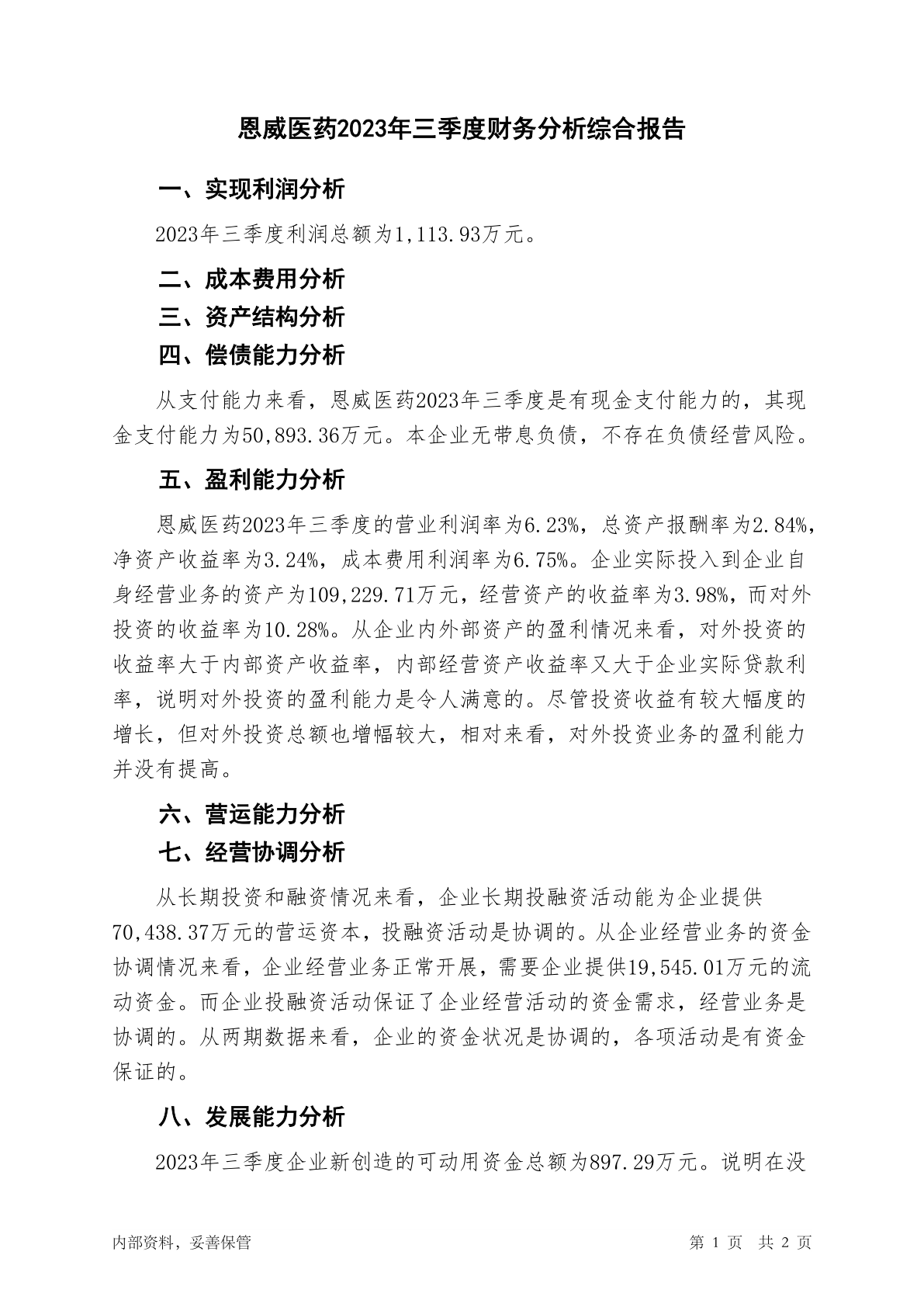 恩威医药2023年三季度财务分析综合报告

一、实现利润分析

2023年三季度利润总额为1,113.93万元。

二、成本费用分析

三、资产结构分析

四、偿债能力分析

从支付能力来看，恩威医药2023年三季度是有现金支付能力的，其现金支付能力为50,893.36万元。本企业无带息负债，不存在负债经营风险。

五、盈利能力分析

恩威医药2023年三季度的营业利润率为6.23%，总资产报酬率为2.84%，净资产收益率为3.24%，成本费用利润率为6.75%。企业实际投入到企业自身经营业务的资产为109,229.71万元，经营资产的收益率为3.98%，而对外投资的收益率为10.28%。从企业内外部资产的盈利情况来看，对外投资的收益率大于内部资产收益率，内部经营资产收益率又大于企业实际贷款利率，说明对外投资的盈利能力是令人满意的。尽管投资收益有较大幅度的增长，但对外投资总额也增幅较大，相对来看，对外投资业务的盈利能力并没有提高。

六、营运能力分析

七、经营协调分析

从长期投资和融资情况来看，企业长期投融资活动能为企业提供70,438.37万元的营运资本，投融资活动是协调的。从企业经营业务的资金协调情况来看，企业经营业务正常开展，需要企业提供19,545.01万元的流动资金。而企业投融资活动保证了企业经营活动的资金需求，经营业务是协调的。从两期数据来看，企业的资金状况是协调的，各项活动是有资金保证的。

八、发展能力分析

2023年三季度企业新创造的可动用资金总额为897.29万元。说明在没

内部资料，妥善保管

第 1 页 共 2 页